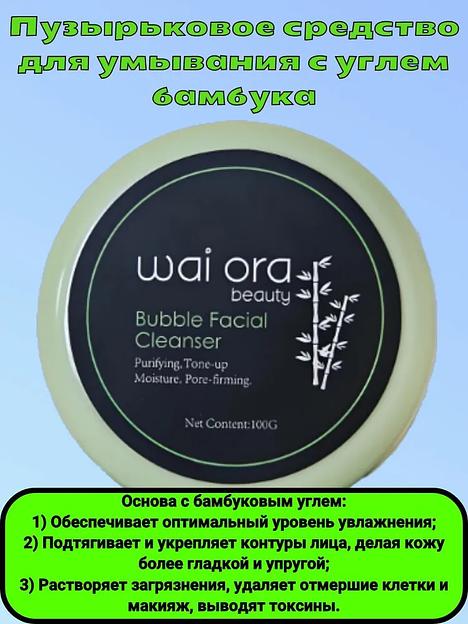 Пузырьковое средство для умывания с углем бамбука

wai ora
beauty
Bubble Facial Cleanser
Purifying, Tone-up
Moisture, Pore-firming.

Net Content:100G

Основа с бамбуковым углем:
1) Обеспечивает оптимальный уровень увлажнения;
2) Подтягивает и укрепляет контуры лица, делая кожу более гладкой и упругой;
3) Растворяет загрязнения, удаляет отмершие клетки и макияж, выводят токсины.